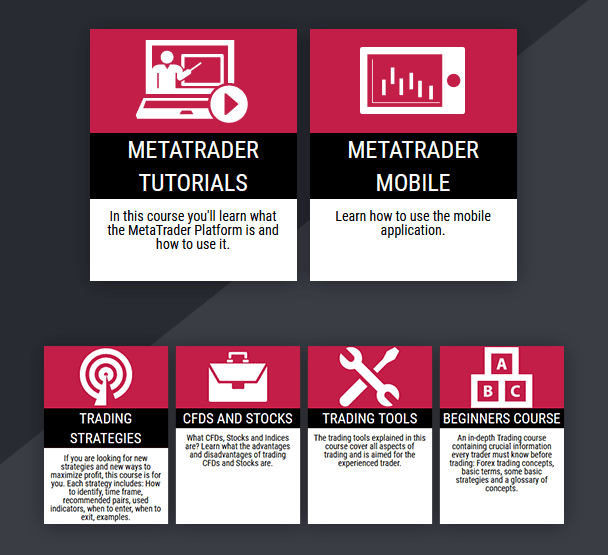 METATRADER TUTORIALS

In this course you'll learn what the MetaTrader Platform is and how to use it.

METATRADER MOBILE

Learn how to use the mobile application.

TRADING STRATEGIES

If you are looking for new strategies and new ways to maximize profit, this course is for you. Each strategy includes: How to identify, time frame, recommended pairs, used indicators, when to enter, when to exit, examples.

CFDS AND STOCKS

What CFDs, Stocks and Indices are? Learn what the advantages and disadvantages of trading CFDs and Stocks are.

TRADING TOOLS

The trading tools explained in this course cover all aspects of trading and is aimed for the experienced trader.

A B C

BEGINNERS COURSE

An in-depth Trading course containing crucial information every trader must know before trading: Forex trading concepts, basic terms, some basic strategies and a glossary of concepts.